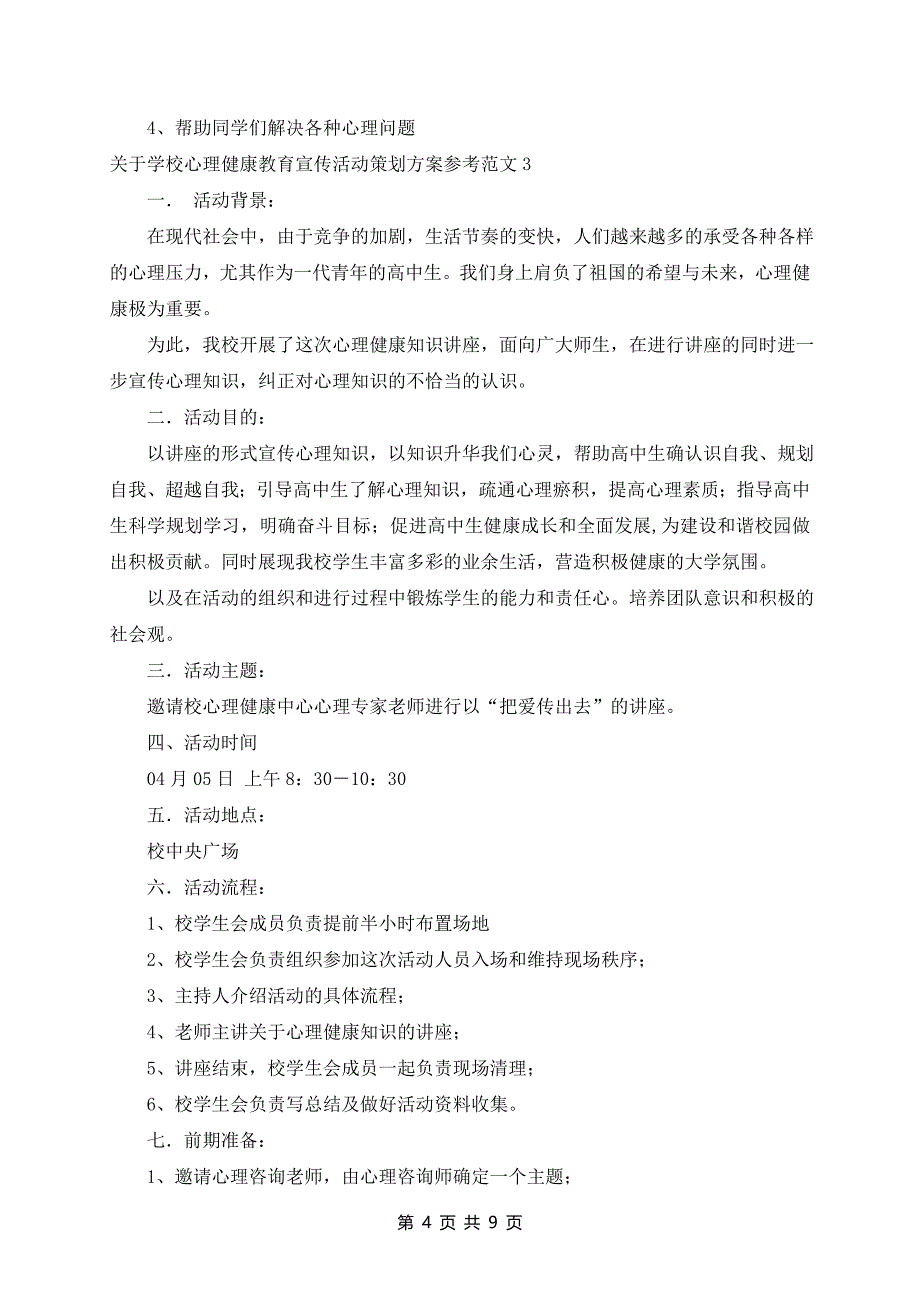 4、帮助同学们解决各种心理问题

关于学校心理健康教育宣传活动策划方案参考范文 3

一． 活动背景：

在现代社会中，由于竞争的加剧，生活节奏的变快，人们越来越多的承受各种各样的心理压力，尤其作为一代青年的高中生。我们身上肩负了祖国的希望与未来，心理健康极为重要。

为此，我校开展了这次心理健康知识讲座，面向广大师生，在进行讲座的同时进一步宣传心理知识，纠正对心理知识的不恰当的认识。

二．活动目的：

以讲座的形式宣传心理知识，以知识升华我们心灵，帮助高中生确认识自我、规划自我、超越自我；引导高中生了解心理知识，疏通心理瘀积，提高心理素质；指导高中生科学规划学习，明确奋斗目标；促进高中生健康成长和全面发展，为建设和谐校园做出积极贡献。同时展现我校学生丰富多彩的业余生活，营造积极健康的大学氛围。

以及在活动的组织和进行过程中锻炼学生的能力和责任心。培养团队意识和积极的社会观。

三．活动主题：

邀请校心理健康中心心理专家老师进行以“把爱传出去”的讲座。

四、活动时间

04 月 05 日 上午 8：30－10：30

五．活动地点：

校中央广场

六．活动流程：

1、校学生会成员负责提前半小时布置场地

2、校学生会负责组织参加这次活动人员入场和维持现场秩序；

3、主持人介绍活动的具体流程；

4、老师主讲关于心理健康知识的讲座；

5、讲座结束，校学生会成员一起负责现场清理；

6、校学生会负责写总结及做好活动资料收集。

七．前期准备：

1、邀请心理咨询老师，由心理咨询师确定一个主题；

第 4 页 共 9 页